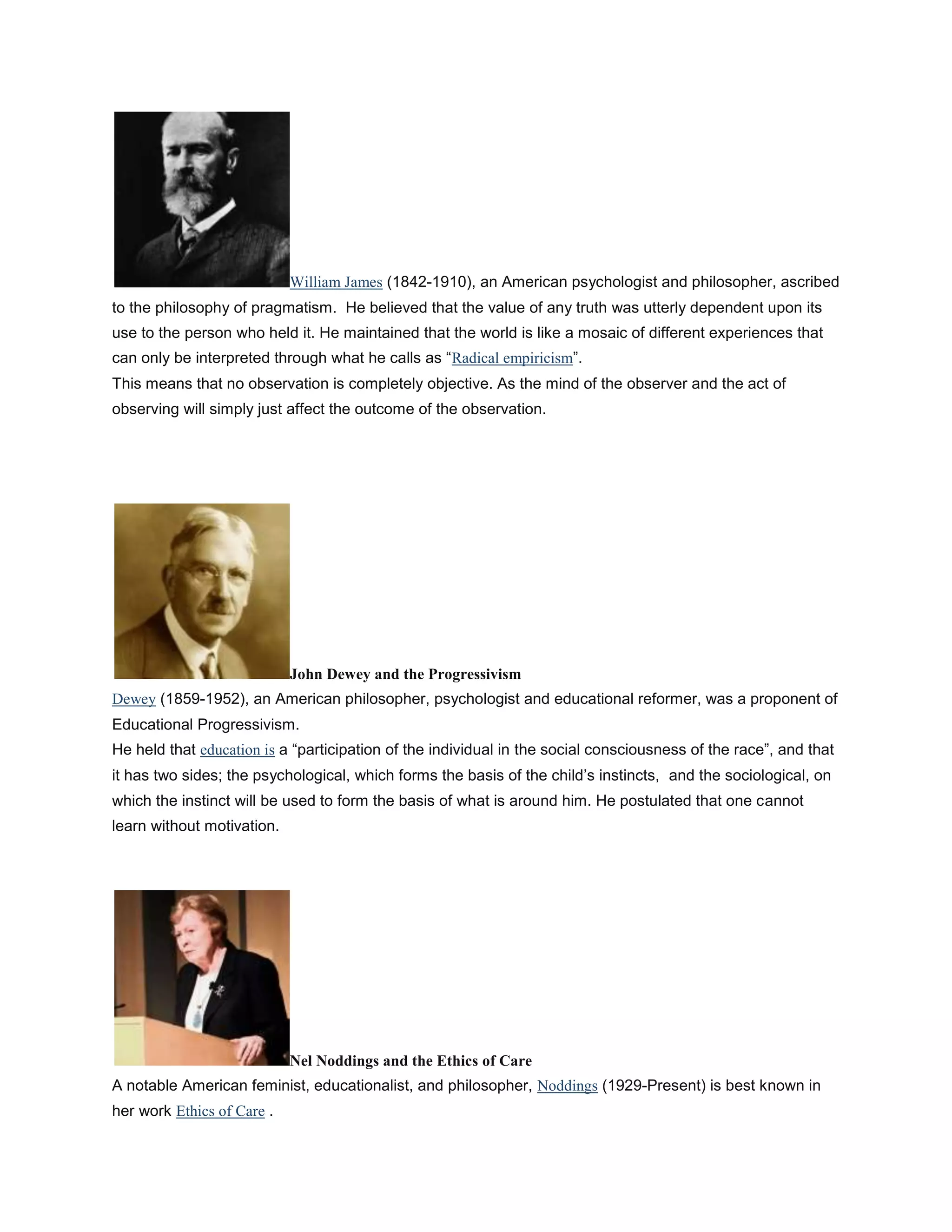 William James (1842-1910), an American psychologist and philosopher, ascribed to the philosophy of pragmatism. He believed that the value of any truth was utterly dependent upon its use to the person who held it. He maintained that the world is like a mosaic of different experiences that can only be interpreted through what he calls as “Radical empiricism”.
This means that no observation is completely objective. As the mind of the observer and the act of observing will simply just affect the outcome of the observation.

John Dewey and the Progressivism
Dewey (1859-1952), an American philosopher, psychologist and educational reformer, was a proponent of Educational Progressivism.
He held that education is a “participation of the individual in the social consciousness of the race”, and that it has two sides; the psychological, which forms the basis of the child’s instincts, and the sociological, on which the instinct will be used to form the basis of what is around him. He postulated that one cannot learn without motivation.

Nel Noddings and the Ethics of Care
A notable American feminist, educationalist, and philosopher, Noddings (1929-Present) is best known in her work Ethics of Care .